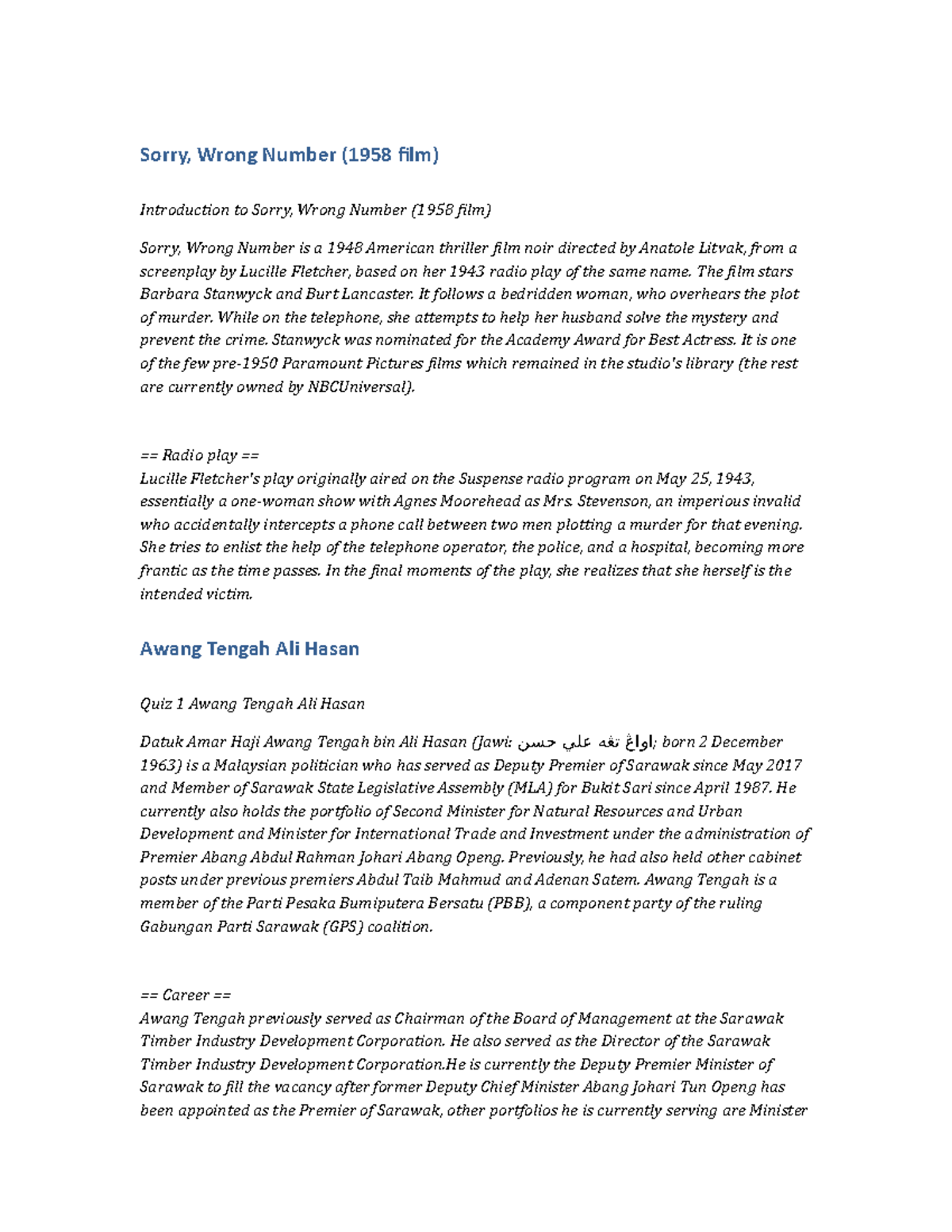 Sorry, Wrong Number (1958 film)

Introduction to Sorry, Wrong Number (1958 film)

Sorry, Wrong Number is a 1948 American thriller film noir directed by Anatole Litvak, from a screenplay by Lucille Fletcher, based on her 1943 radio play of the same name. The film stars Barbara Stanwyck and Burt Lancaster. It follows a bedridden woman, who overhears the plot of murder. While on the telephone, she attempts to help her husband solve the mystery and prevent the crime. Stanwyck was nominated for the Academy Award for Best Actress. It is one of the few pre-1950 Paramount Pictures films which remained in the studio's library (the rest are currently owned by NBCUniversal).

== Radio play ==
Lucille Fletcher's play originally aired on the Suspense radio program on May 25, 1943, essentially a one-woman show with Agnes Moorehead as Mrs. Stevenson, an imperious invalid who accidentally intercepts a phone call between two men plotting a murder for that evening. She tries to enlist the help of the telephone operator, the police, and a hospital, becoming more frantic as the time passes. In the final moments of the play, she realizes that she herself is the intended victim.

Awang Tengah Ali Hasan

Quiz 1 Awang Tengah Ali Hasan

Datuk Amar Haji Awang Tengah bin Ali Hasan (Jawi: اواڠ تڠه علي حسن; born 2 December 1963) is a Malaysian politician who has served as Deputy Premier of Sarawak since May 2017 and Member of Sarawak State Legislative Assembly (MLA) for Bukit Sari since April 1987. He currently also holds the portfolio of Second Minister for Natural Resources and Urban Development and Minister for International Trade and Investment under the administration of Premier Abang Abdul Rahman Johari Abang Openg. Previously, he had also held other cabinet posts under previous premiers Abdul Taib Mahmud and Adenan Satem. Awang Tengah is a member of the Parti Pesaka Bumiputera Bersatu (PBB), a component party of the ruling Gabungan Parti Sarawak (GPS) coalition.

== Career ==
Awang Tengah previously served as Chairman of the Board of Management at the Sarawak Timber Industry Development Corporation. He also served as the Director of the Sarawak Timber Industry Development Corporation.He is currently the Deputy Premier Minister of Sarawak to fill the vacancy after former Deputy Chief Minister Abang Johari Tun Openg has been appointed as the Premier of Sarawak, other portfolios he is currently serving are Minister